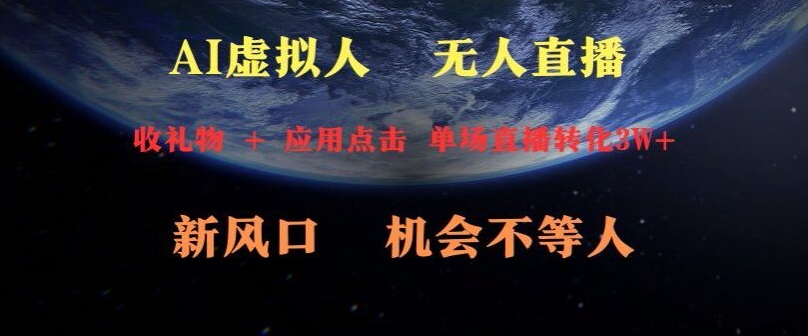 AI虚拟人　无人直播

收礼物 ＋ 应用点击　单场直播转化3W+

新风口　机会不等人